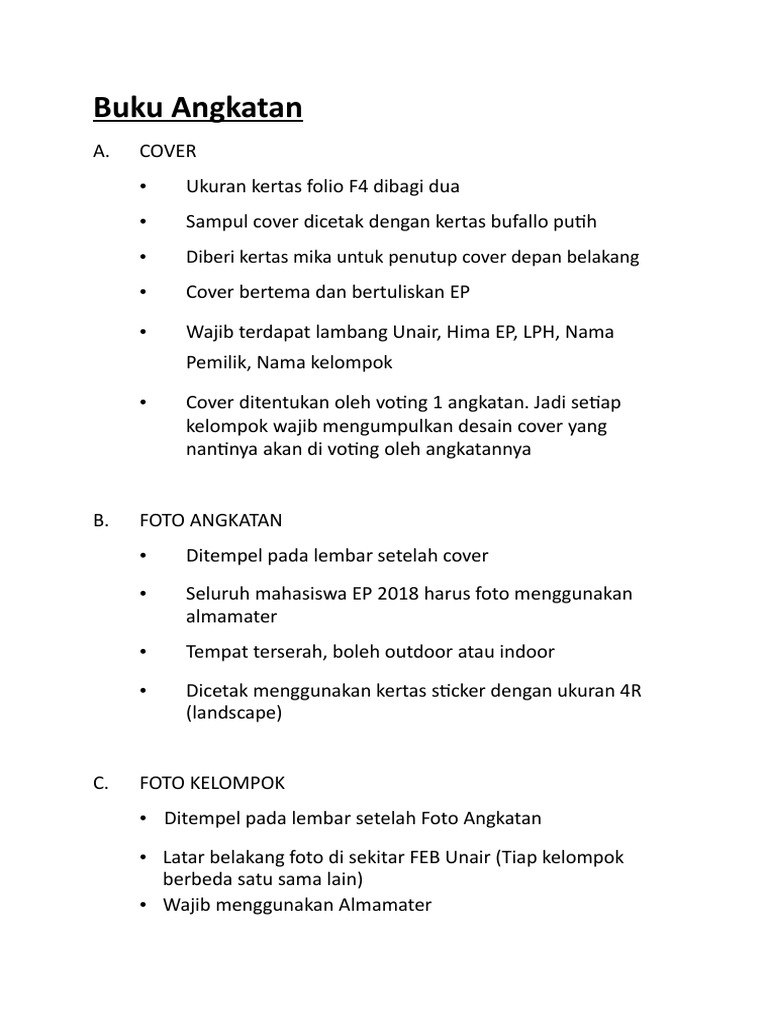 Buku Angkatan

A. COVER

• Ukuran kertas folio F4 dibagi dua

• Sampul cover dicetak dengan kertas bufallo putih

• Diberi kertas mika untuk penutup cover depan belakang

• Cover bertema dan bertuliskan EP

• Wajib terdapat lambang Unair, Hima EP, LPH, Nama Pemilik, Nama kelompok

• Cover ditentukan oleh voting 1 angkatan. Jadi setiap kelompok wajib mengumpulkan desain cover yang nantinya akan di voting oleh angkatannya

B. FOTO ANGKATAN

• Ditempel pada lembar setelah cover

• Seluruh mahasiswa EP 2018 harus foto menggunakan almamater

• Tempat terserah, boleh outdoor atau indoor

• Dicetak menggunakan kertas sticker dengan ukuran 4R (landscape)

C. FOTO KELOMPOK

• Ditempel pada lembar setelah Foto Angkatan

• Latar belakang foto di sekitar FEB Unair (Tiap kelompok berbeda satu sama lain)

• Wajib menggunakan Almamater